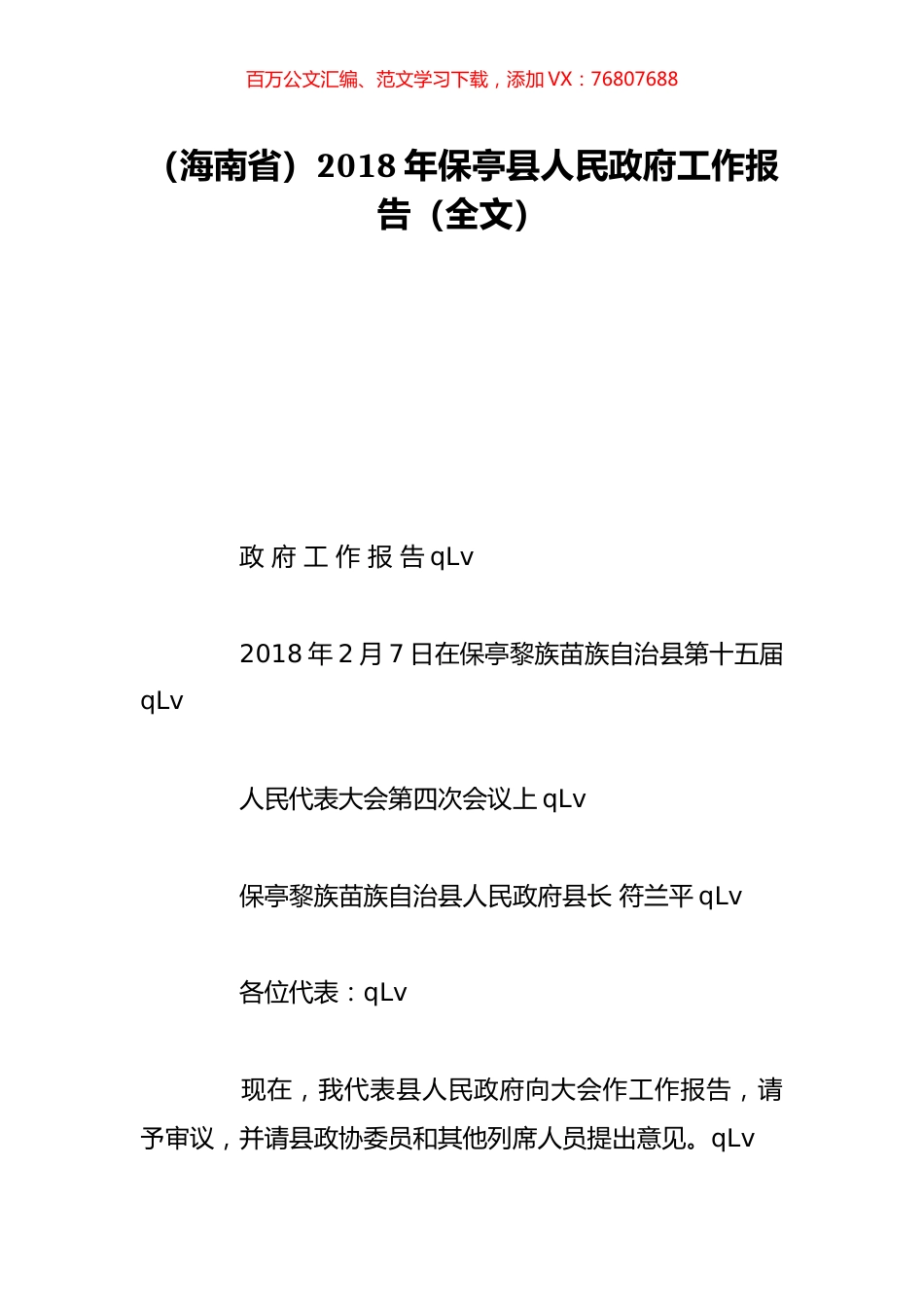 百万公文汇编、范文学习下载，添加 VX：76807688

（海南省）2018 年保亭县人民政府工作报告（全文）

政 府 工 作 报 告 qLv

2018 年 2 月 7 日在保亭黎族苗族自治县第十五届 qLv

人民代表大会第四次会议上 qLv

保亭黎族苗族自治县人民政府县长 符兰平 qLv

各位代表：qLv

现在，我代表县人民政府向大会作工作报告，请予审议，并请县政协委员和其他列席人员提出意见。qLv